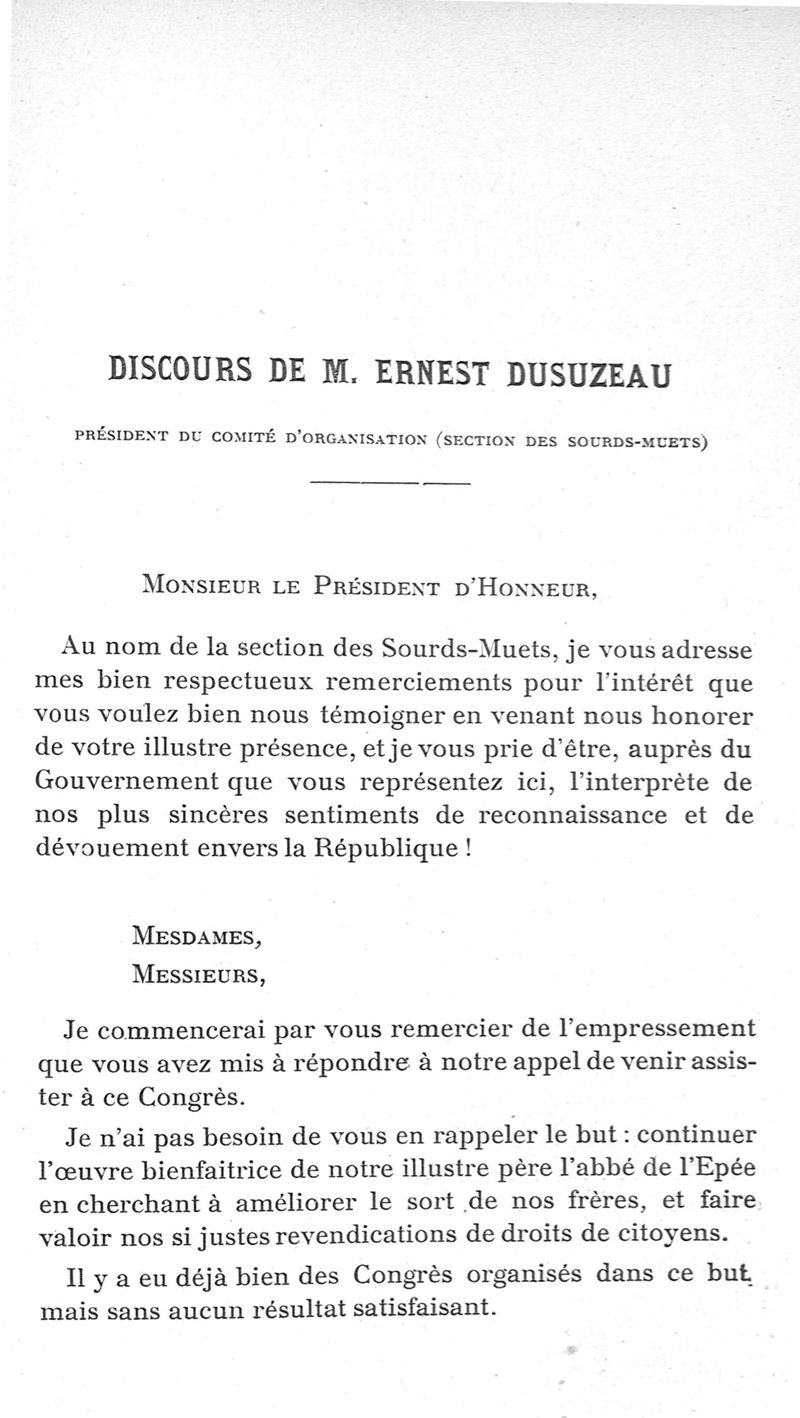 DISCOURS DE M. ERNEST DUSUZEAU

PRÉSIDENT DU COMITÉ D'ORGANISATION (SECTION DES SOURDS-MUETS)

MONSIEUR LE PRÉSIDENT D'HONNEUR,

Au nom de la section des Sourds-Muets, je vous adresse mes bien respectueux remerciements pour l'intérêt que vous voulez bien nous témoigner en venant nous honorer de votre illustre présence, et je vous prie d'être, auprès du Gouvernement que vous représentez ici, l'interprète de nos plus sincères sentiments de reconnaissance et de dévouement envers la République !

MESDAMES,
MESSIEURS,

Je commencerai par vous remercier de l'empressement que vous avez mis à répondre à notre appel de venir assister à ce Congrès.

Je n'ai pas besoin de vous en rappeler le but : continuer l'œuvre bienfaitrice de notre illustre père l'abbé de l'Epée en cherchant à améliorer le sort de nos frères, et faire valoir nos si justes revendications de droits de citoyens.

Il y a eu déjà bien des Congrès organisés dans ce but, mais sans aucun résultat satisfaisant.